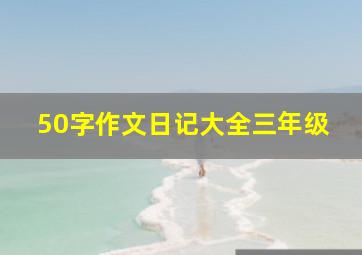 50字作文日记大全三年级